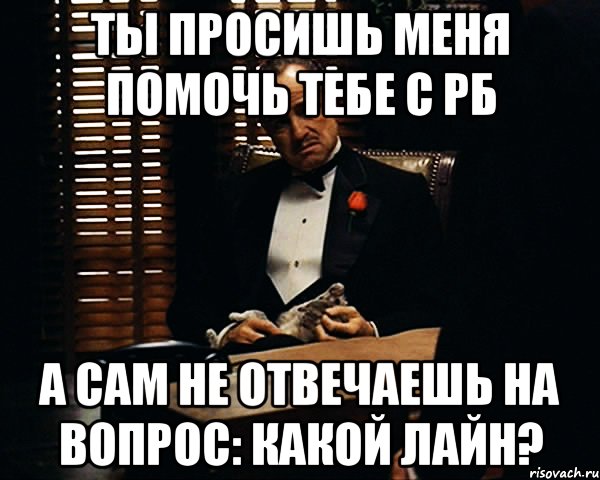 ТЫ ПРОСИШЬ МЕНЯ ПОМОЧЬ ТЕБЕ С РБ

А САМ НЕ ОТВЕЧАЕШЬ НА ВОПРОС: КАКОЙ ЛАЙН?

risovach.ru